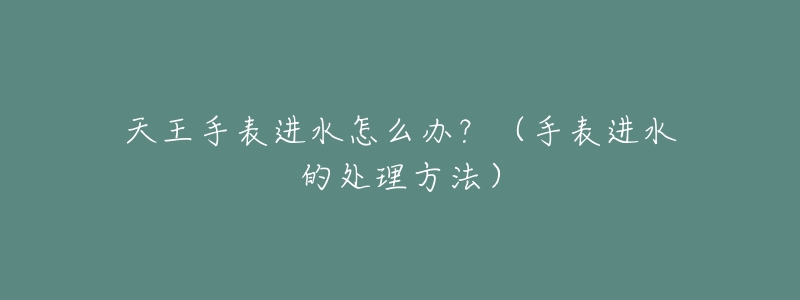 天王手表进水怎么办？（手表进水的处理方法）